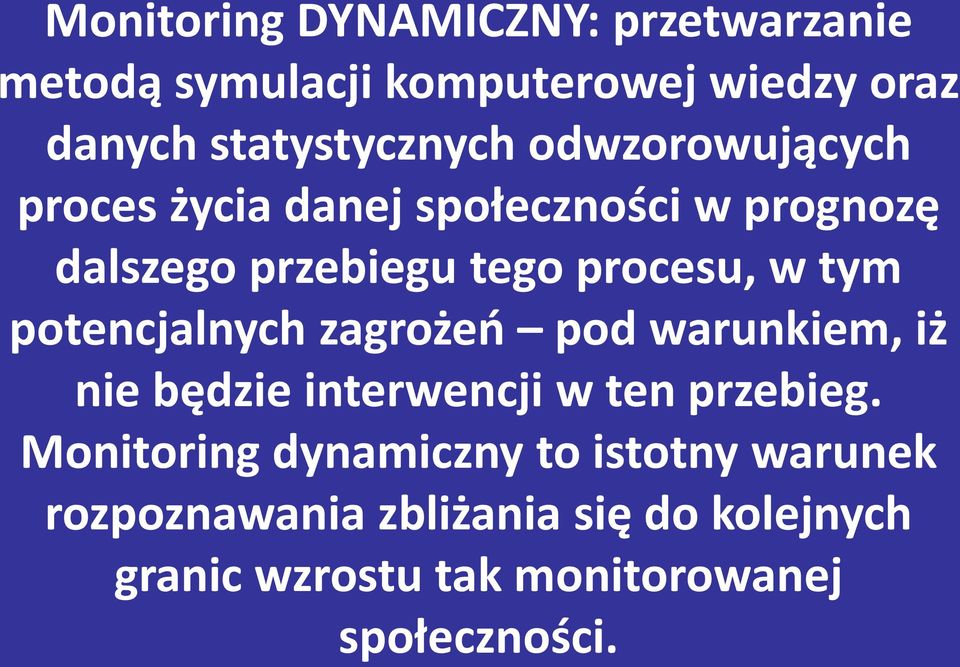 Monitoring DYNAMICZNY: przetwarzanie metodą symulacji komputerowej wiedzy oraz danych statystycznych odwzorowujących proces życia danej społeczności w prognozę dalszego przebiegu tego procesu, w tym potencjalnych zagrożeń – pod warunkiem, iż nie będzie interwencji w ten przebieg. Monitoring dynamiczny to istotny warunek rozpoznawania zbliżania się do kolejnych granic wzrostu tak monitorowanej społeczności.